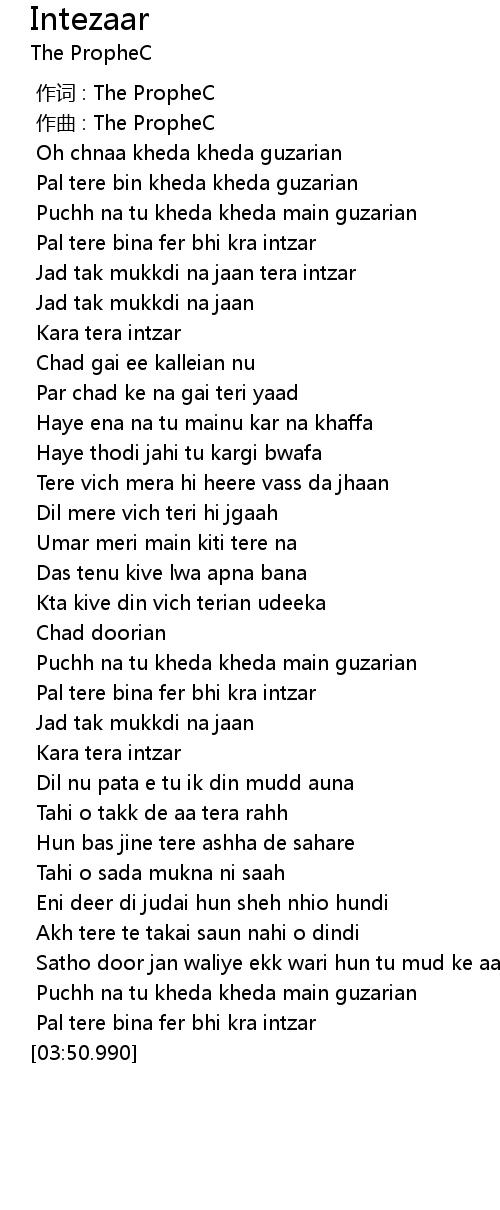 Intezaar
The PropheC

作词 : The PropheC
作曲 : The PropheC
Oh chnaa kheda kheda guzarian
Pal tere bin kheda kheda guzarian
Puchh na tu kheda kheda main guzarian
Pal tere bina fer bhi kra intzar
Jad tak mukkdi na jaan tera intzar
Jad tak mukkdi na jaan
Kara tera intzar
Chad gai ee kalleian nu
Par chad ke na gai teri yaad
Haye ena na tu mainu kar na khaffa
Haye thodi jahi tu kargi bwafa
Tere vich mera hi heere vass da jhaan
Dil mere vich teri hi jgaah
Umar meri main kiti tere na
Das tenu kive lwa apna bana
Kta kive din vich terian udeeka
Chad doorian
Puchh na tu kheda kheda main guzarian
Pal tere bina fer bhi kra intzar
Jad tak mukkdi na jaan
Kara tera intzar
Dil nu pata e tu ik din mudd auna
Tahi o takk de aa tera rahh
Hun bas jine tere ashha de sahare
Tahi o sada mukna ni saah
Eni deer di judai hun sheh nhio hundi
Akh tere te takai saun nahi o dindi
Satho door jan waliye ekk wari hun tu mud ke aa
Puchh na tu kheda kheda main guzarian
Pal tere bina fer bhi kra intzar
[03:50.990]